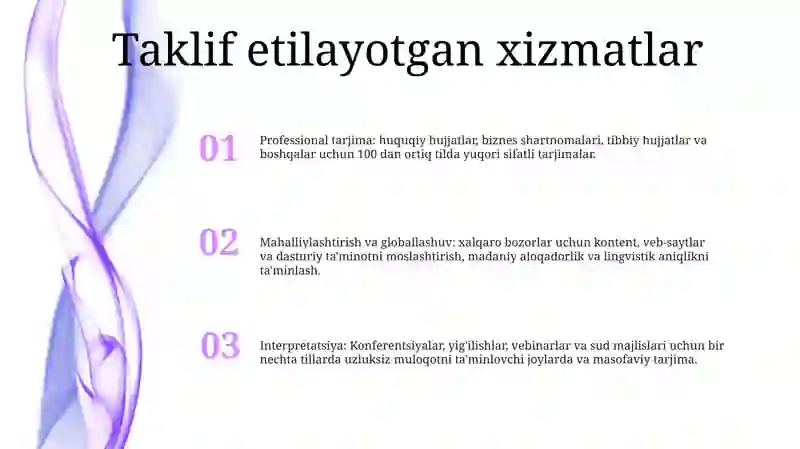 Taklif etilayotgan xizmatlar

01

Professional tarjima: huquqiy hujjatlar, biznes shartnomalari, tibbiy hujjatlar va boshqalar uchun 100 dan ortiq tilda yuqori sifatli tarjimalar.

02

Mahalliylashtirish va globallashuv: xalqaro bozorlar uchun kontent, veb-saytlar va dasturiy ta'minotni moslashtirish, madaniy aloqadorlik va lingvistik aniqlikni ta'minlash.

03

Interpretatsiya: Konferentsiyalar, yig'ilishlar, vebinarlar va sud majlislari uchun bir nechta tillarda uzluksiz muloqotni ta'minlovchi joylarda va masofaviy tarjima.